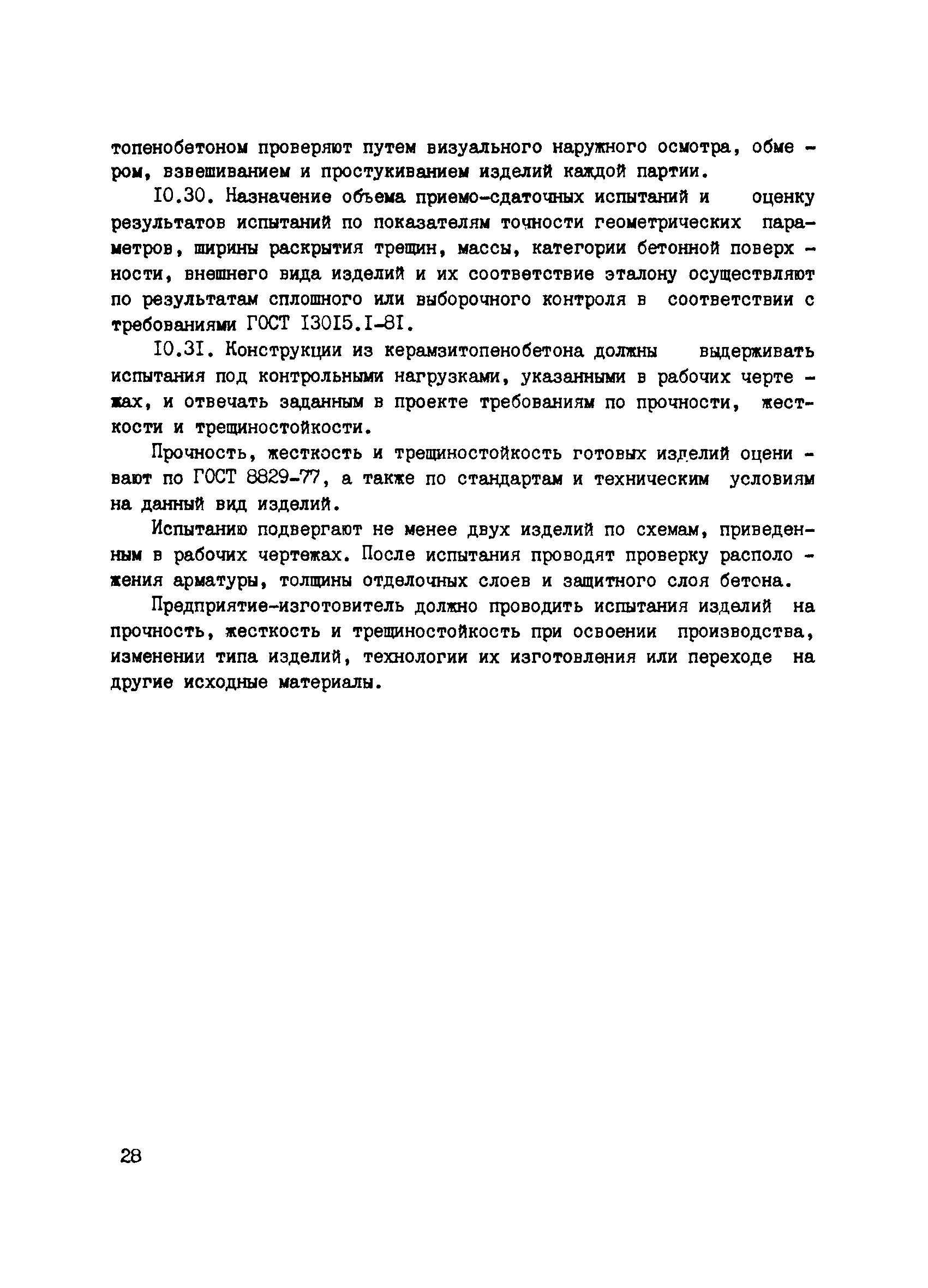 топенобетоном проверяют путем визуального наружного осмотра, обмером, взвешиванием и простукиванием изделий каждой партии.

I0.30. Назначение объема приемо-сдаточных испытаний и оценку результатов испытаний по показателям точности геометрических параметров, ширины раскрытия трещин, массы, категории бетонной поверхности, внешнего вида изделий и их соответствие эталону осуществляют по результатам сплошного или выборочного контроля в соответствии с требованиями ГОСТ I30I5.I-8I.

I0.3I. Конструкции из керамзитопенобетона должны выдерживать испытания под контрольными нагрузками, указанными в рабочих чертежах, и отвечать заданным в проекте требованиям по прочности, жесткости и трещиностойкости.

Прочность, жесткость и трещиностойкость готовых изделий оценивают по ГОСТ 8829-77, а также по стандартам и техническим условиям на данный вид изделий.

Испытанию подвергают не менее двух изделий по схемам, приведенным в рабочих чертежах. После испытания проводят проверку расположения арматуры, толщины отделочных слоев и защитного слоя бетона.

Предприятие-изготовитель должно проводить испытания изделий на прочность, жесткость и трещиностойкость при освоении производства, изменении типа изделий, технологии их изготовления или переходе на другие исходные материалы.

28